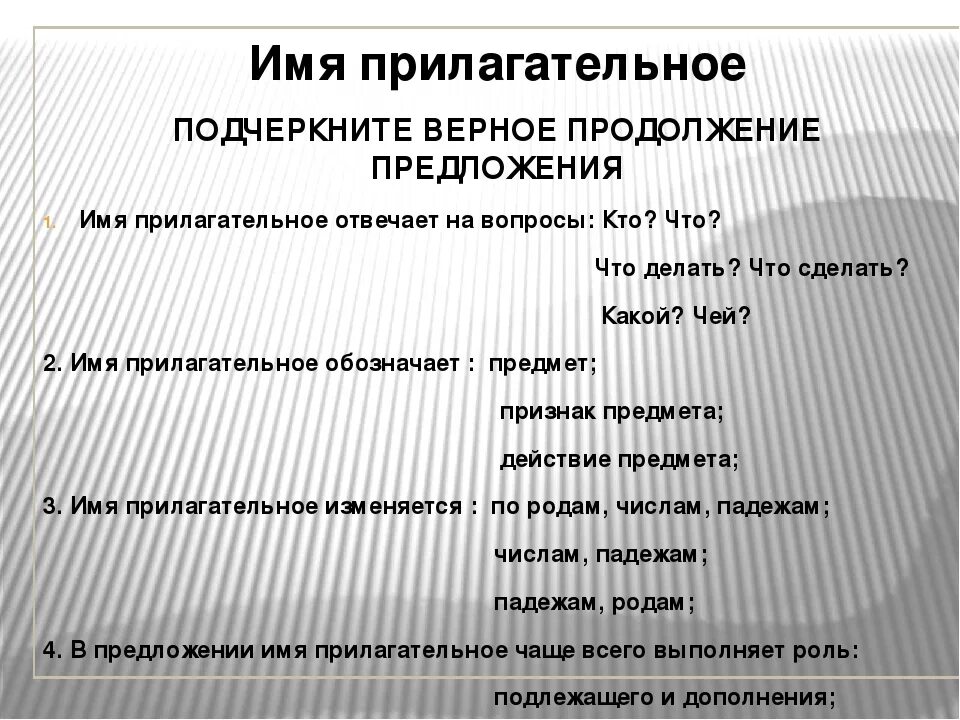 Имя прилагательное

ПОДЧЕРКНИТЕ ВЕРНОЕ ПРОДОЛЖЕНИЕ ПРЕДЛОЖЕНИЯ

1. Имя прилагательное отвечает на вопросы: Кто? Что?

Что делать? Что сделать?

Какой? Чей?

2. Имя прилагательное обозначает : предмет;

признак предмета;

действие предмета;

3. Имя прилагательное изменяется : по родам, числам, падежам;

числам, падежам;

падежам, родам;

4. В предложении имя прилагательное чаще всего выполняет роль:

подлежащего и дополнения;